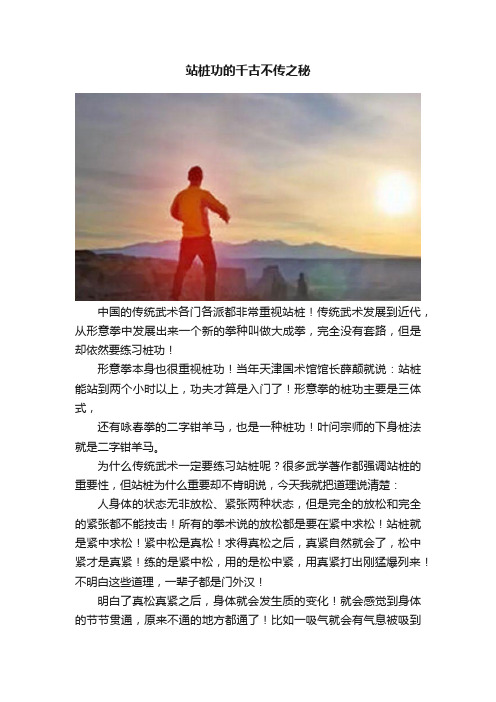 站桩功的千古不传之秘

中国的传统武术各门各派都非常重视站桩！传统武术发展到近代，从形意拳中发展出来一个新的拳种叫做大成拳，完全没有套路，但是却依然要练习桩功！

形意拳本身也很重视桩功！当年天津国术馆馆长薛颠就说：站桩能站到两个小时以上，功夫才算是入门了！形意拳的桩功主要是三体式，

还有咏春拳的二字钳羊马，也是一种桩功！叶问宗师的下身桩法就是二字钳羊马。

为什么传统武术一定要练习站桩呢？很多武学著作都强调站桩的重要性，但站桩为什么重要却不肯明说，今天我就把道理说清楚：

人身体的状态无非放松、紧张两种状态，但是完全的放松和完全的紧张都不能技击！所有的拳术说的放松都是要在紧中求松！站桩就是紧中求松！紧中松是真松！求得真松之后，真紧自然就会了，松中紧才是真紧！练的是紧中松，用的是松中紧，用真紧打出刚猛爆列来！不明白这些道理，一辈子都是门外汉！

明白了真松真紧之后，身体就会发生质的变化！就会感觉到身体的节节贯通，原来不通的地方都通了！比如一吸气就会有气息被吸到